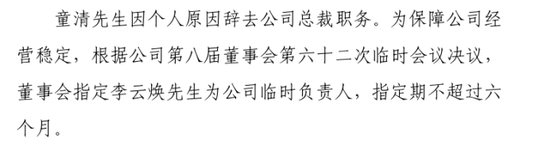 童清先生因个人原因辞去公司总裁职务。为保障公司经营稳定，根据公司第八届董事会第六十二次临时会议决议，董事会指定李云焕先生为公司临时负责人，指定期不超过六个月。